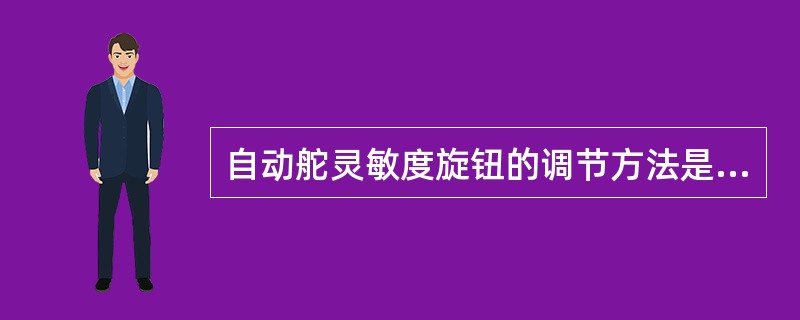 自动舵灵敏度旋钮的调节方法是...